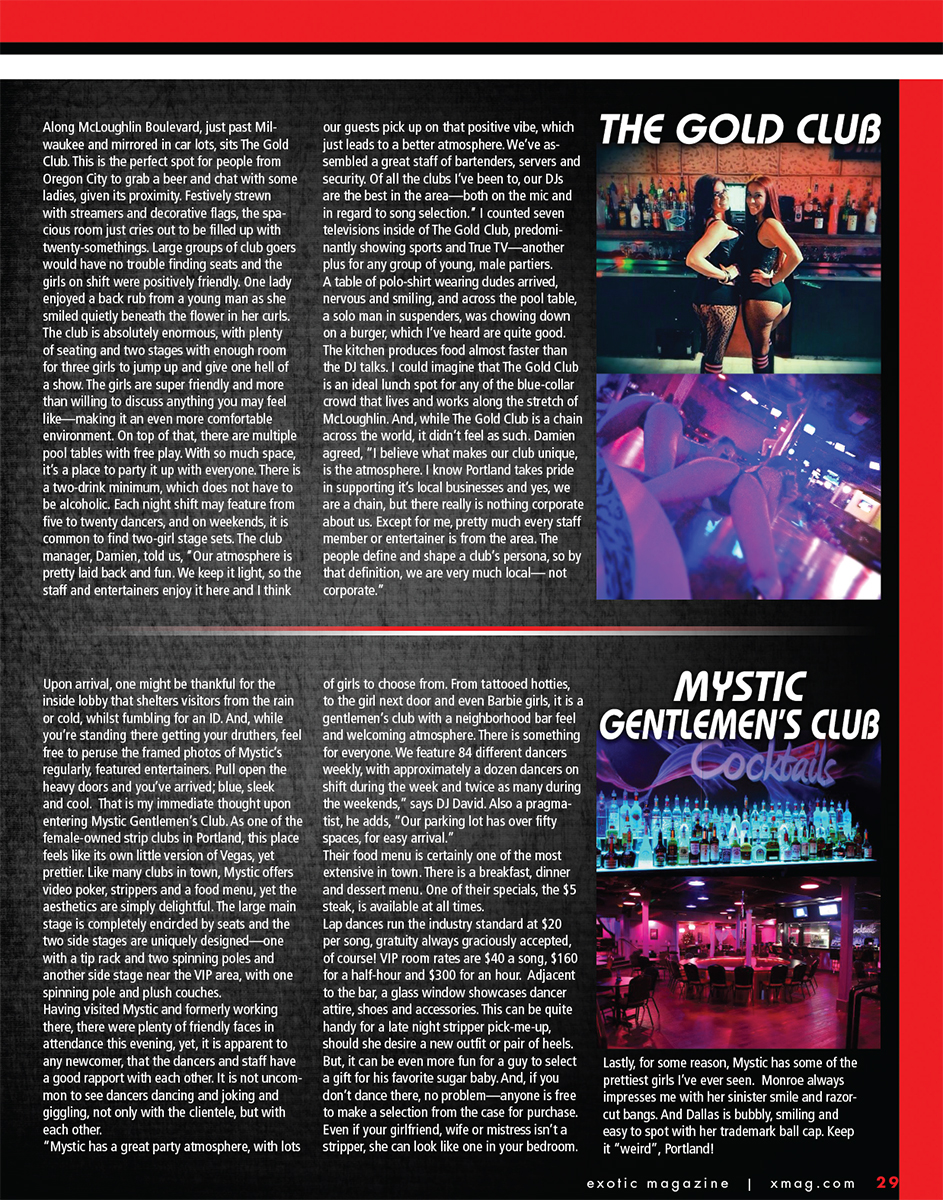 THE GOLD CLUB

Along McLoughlin Boulevard, just past Milwaukee and mirrored in car lots, sits The Gold Club. This is the perfect spot for people from Oregon City to grab a beer and chat with some ladies, given its proximity. Festively strewn with streamers and decorative flags, the spacious room just cries out to be filled up with twenty-somethings. Large groups of club goers would have no trouble finding seats and the girls on shift were positively friendly. One lady enjoyed a back rub from a young man as she smiled quietly beneath the flower in her curls. The club is absolutely enormous, with plenty of seating and two stages with enough room for three girls to jump up and give one hell of a show. The girls are super friendly and more than willing to discuss anything you may feel like—making it an even more comfortable environment. On top of that, there are multiple pool tables with free play. With so much space, it's a place to party it up with everyone. There is a two-drink minimum, which does not have to be alcoholic. Each night shift may feature from five to twenty dancers, and on weekends, it is common to find two-girl stage sets. The club manager, Damien, told us, "Our atmosphere is pretty laid back and fun. We keep it light, so the staff and entertainers enjoy it here and I think our guests pick up on that positive vibe, which just leads to a better atmosphere. We've assembled a great staff of bartenders, servers and security. Of all the clubs I've been to, our DJs are the best in the area—both on the mic and in regard to song selection." I counted seven televisions inside of The Gold Club, predominantly showing sports and True TV—another plus for any group of young, male partiers.
A table of polo-shirt wearing dudes arrived, nervous and smiling, and across the pool table, a solo man in suspenders, was chowing down on a burger, which I've heard are quite good. The kitchen produces food almost faster than the DJ talks. I could imagine that The Gold Club is an ideal lunch spot for any of the blue-collar crowd that lives and works along the stretch of McLoughlin. And, while The Gold Club is a chain across the world, it didn't feel as such. Damien agreed, "I believe what makes our club unique, is the atmosphere. I know Portland takes pride in supporting it's local businesses and yes, we are a chain, but there really is nothing corporate about us. Except for me, pretty much every staff member or entertainer is from the area. The people define and shape a club's persona, so by that definition, we are very much local— not corporate."

MYSTIC GENTLEMEN'S CLUB

Cocktails

Upon arrival, one might be thankful for the inside lobby that shelters visitors from the rain or cold, whilst fumbling for an ID. And, while you're standing there getting your druthers, feel free to peruse the framed photos of Mystic's regularly, featured entertainers. Pull open the heavy doors and you've arrived; blue, sleek and cool. That is my immediate thought upon entering Mystic Gentlemen's Club. As one of the female-owned strip clubs in Portland, this place feels like its own little version of Vegas, yet prettier. Like many clubs in town, Mystic offers video poker, strippers and a food menu, yet the aesthetics are simply delightful. The large main stage is completely encircled by seats and the two side stages are uniquely designed—one with a tip rack and two spinning poles and another side stage near the VIP area, with one spinning pole and plush couches.
Having visited Mystic and formerly working there, there were plenty of friendly faces in attendance this evening, yet, it is apparent to any newcomer, that the dancers and staff have a good rapport with each other. It is not uncommon to see dancers dancing and joking and giggling, not only with the clientele, but with each other.
"Mystic has a great party atmosphere, with lots of girls to choose from. From tattooed hotties, to the girl next door and even Barbie girls, it is a gentlemen's club with a neighborhood bar feel and welcoming atmosphere. There is something for everyone. We feature 84 different dancers weekly, with approximately a dozen dancers on shift during the week and twice as many during the weekends," says DJ David. Also a pragmatist, he adds, "Our parking lot has over fifty spaces, for easy arrival."
Their food menu is certainly one of the most extensive in town. There is a breakfast, dinner and dessert menu. One of their specials, the $5 steak, is available at all times.
Lap dances run the industry standard at $20 per song, gratuity always graciously accepted, of course! VIP room rates are $40 a song, $160 for a half-hour and $300 for an hour. Adjacent to the bar, a glass window showcases dancer attire, shoes and accessories. This can be quite handy for a late night stripper pick-me-up, should she desire a new outfit or pair of heels. But, it can be even more fun for a guy to select a gift for his favorite sugar baby. And, if you don't dance there, no problem—anyone is free to make a selection from the case for purchase. Even if your girlfriend, wife or mistress isn't a stripper, she can look like one in your bedroom.

Lastly, for some reason, Mystic has some of the prettiest girls I've ever seen. Monroe always impresses me with her sinister smile and razor-cut bangs. And Dallas is bubbly, smiling and easy to spot with her trademark ball cap. Keep it "weird", Portland!

exotic magazine | xmag.com 29